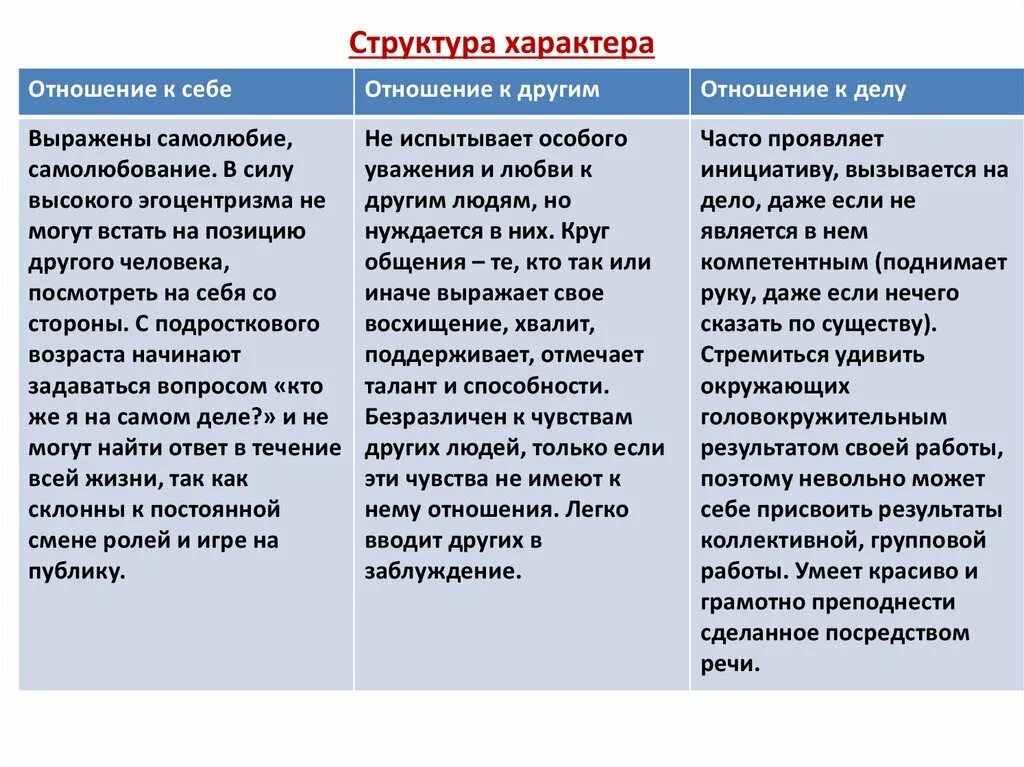 Структура характера

| Отношение к себе | Отношение к другим | Отношение к делу |
|---|---|---|
| Выражены самолюбие, самолюбование. В силу высокого эгоцентризма не могут встать на позицию другого человека, посмотреть на себя со стороны. С подросткового возраста начинают задаваться вопросом «кто же я на самом деле?» и не могут найти ответ в течение всей жизни, так как склонны к постоянной смене ролей и игре на публику. | Не испытывает особого уважения и любви к другим людям, но нуждается в них. Круг общения – те, кто так или иначе выражает свое восхищение, хвалит, поддерживает, отмечает талант и способности. Безразличен к чувствам других людей, только если эти чувства не имеют к нему отношения. Легко вводит других в заблуждение. | Часто проявляет инициативу, вызывается на дело, даже если не является в нем компетентным (поднимает руку, даже если нечего сказать по существу). Стремиться удивить окружающих головокружительным результатом своей работы, поэтому невольно может себе присвоить результаты коллективной, групповой работы. Умеет красиво и грамотно преподнести сделанное посредством речи. |